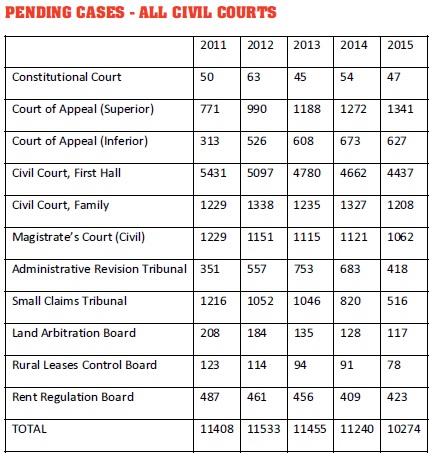 PENDING CASES - ALL CIVIL COURTS

|  | 2011 | 2012 | 2013 | 2014 | 2015 |
|---|---|---|---|---|---|
| Constitutional Court | 50 | 63 | 45 | 54 | 47 |
| Court of Appeal (Superior) | 771 | 990 | 1188 | 1272 | 1341 |
| Court of Appeal (Inferior) | 313 | 526 | 608 | 673 | 627 |
| Civil Court, First Hall | 5431 | 5097 | 4780 | 4662 | 4437 |
| Civil Court, Family | 1229 | 1338 | 1235 | 1327 | 1208 |
| Magistrate's Court (Civil) | 1229 | 1151 | 1115 | 1121 | 1062 |
| Administrative Revision Tribunal | 351 | 557 | 753 | 683 | 418 |
| Small Claims Tribunal | 1216 | 1052 | 1046 | 820 | 516 |
| Land Arbitration Board | 208 | 184 | 135 | 128 | 117 |
| Rural Leases Control Board | 123 | 114 | 94 | 91 | 78 |
| Rent Regulation Board | 487 | 461 | 456 | 409 | 423 |
| TOTAL | 11408 | 11533 | 11455 | 11240 | 10274 |